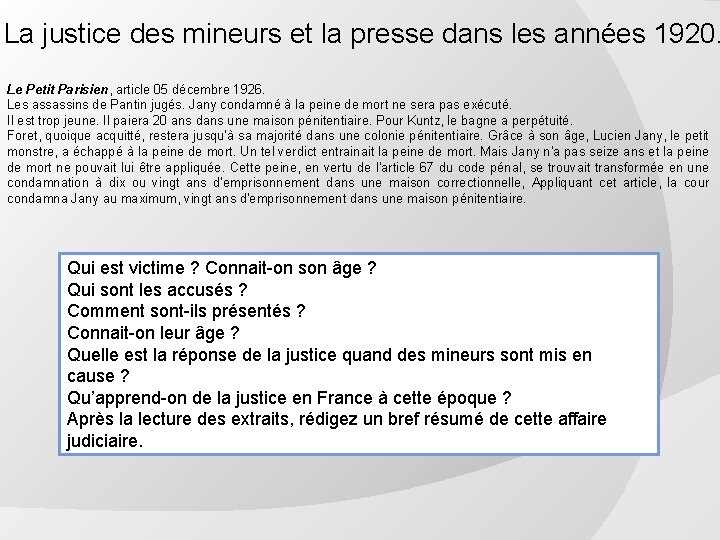 La justice des mineurs et la presse dans les années 1920.

Le Petit Parisien, article 05 décembre 1926.
Les assassins de Pantin jugés. Jany condamné à la peine de mort ne sera pas exécuté.
Il est trop jeune. Il paiera 20 ans dans une maison pénitentiaire. Pour Kuntz, le bagne a perpétuité.
Foret, quoique acquitté, restera jusqu'à sa majorité dans une colonie pénitentiaire. Grâce à son âge, Lucien Jany, le petit monstre, a échappé à la peine de mort. Un tel verdict entrainait la peine de mort. Mais Jany n'a pas seize ans et la peine de mort ne pouvait lui être appliquée. Cette peine, en vertu de l'article 67 du code pénal, se trouvait transformée en une condamnation à dix ou vingt ans d'emprisonnement dans une maison correctionnelle, Appliquant cet article, la cour condamna Jany au maximum, vingt ans d'emprisonnement dans une maison pénitentiaire.

Qui est victime ? Connait-on son âge ?
Qui sont les accusés ?
Comment sont-ils présentés ?
Connait-on leur âge ?
Quelle est la réponse de la justice quand des mineurs sont mis en cause ?
Qu'apprend-on de la justice en France à cette époque ?
Après la lecture des extraits, rédigez un bref résumé de cette affaire judiciaire.